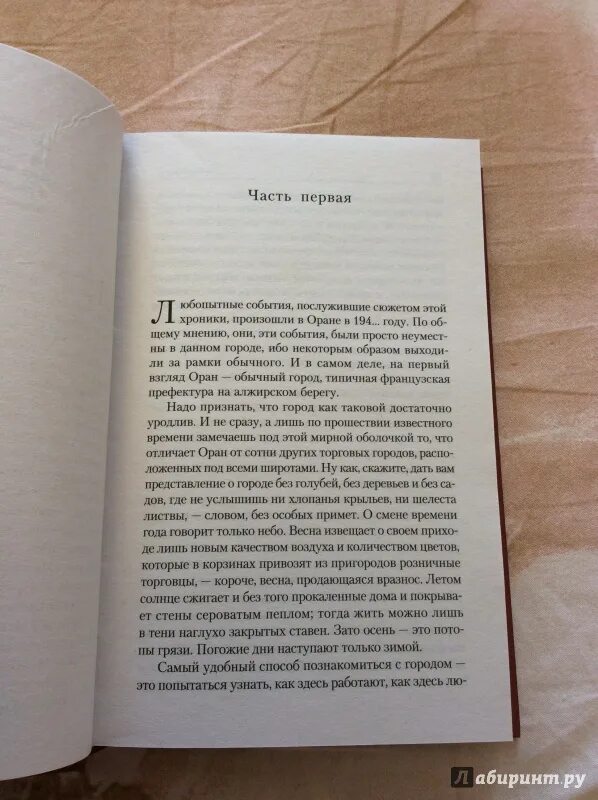 Часть первая

Любопытные события, послужившие сюжетом этой хроники, произошли в Оране в 194... году. По общему мнению, они, эти события, были просто неуместны в данном городе, ибо некоторым образом выходили за рамки обычного. И в самом деле, на первый взгляд Оран — обычный город, типичная французская префектура на алжирском берегу.

Надо признать, что город как таковой достаточно уродлив. И не сразу, а лишь по прошествии известного времени замечаешь под этой мирной оболочкой то, что отличает Оран от сотни других торговых городов, расположенных под всеми широтами. Ну как, скажите, дать вам представление о городе без голубей, без деревьев и без садов, где не услышишь ни хлопанья крыльев, ни шелеста листвы, — словом, без особых примет. О смене времени года говорит только небо. Весна извещает о своем приходе лишь новым качеством воздуха и количеством цветов, которые в корзинах привозят из пригородов розничные торговцы, — короче, весна, продающаяся вразнос. Летом солнце сжигает и без того прокаленные дома и покрывает стены сероватым пеплом; тогда жить можно лишь в тени наглухо закрытых ставен. Зато осень — это потопы грязи. Погожие дни наступают только зимой.

Самый удобный способ познакомиться с городом — это попытаться узнать, как здесь работают, как здесь лю-

Лабиринт.ру